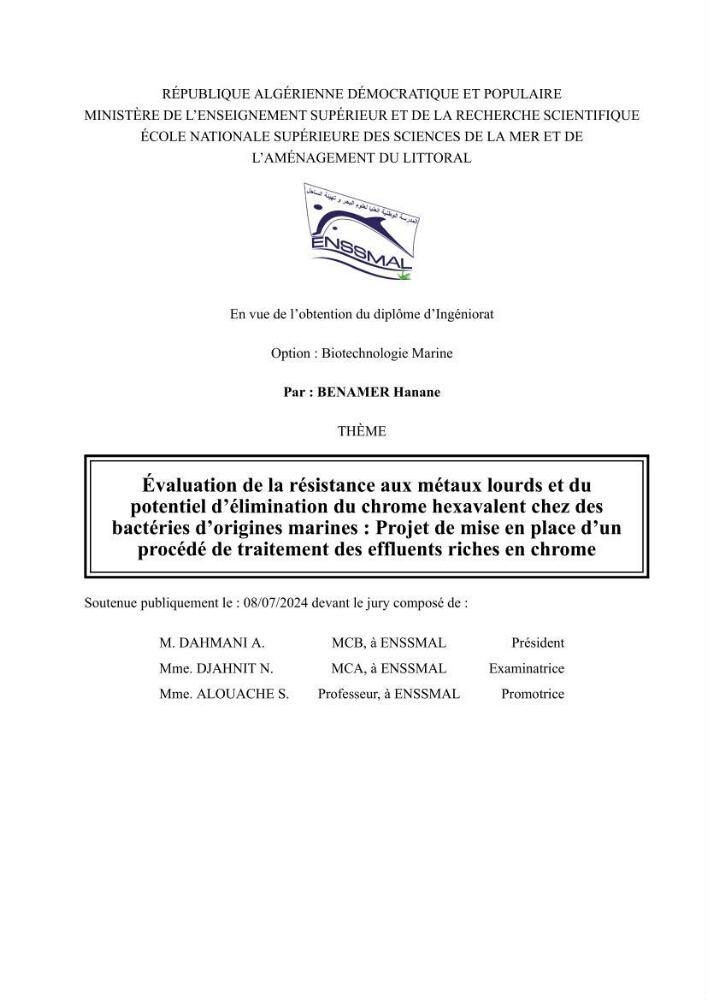 RÉPUBLIQUE ALGÉRIENNE DÉMOCRATIQUE ET POPULAIRE
MINISTÈRE DE L'ENSEIGNEMENT SUPÉRIEUR ET DE LA RECHERCHE SCIENTIFIQUE
ÉCOLE NATIONALE SUPÉRIEURE DES SCIENCES DE LA MER ET DE L'AMÉNAGEMENT DU LITTORAL

ENSSMAL

En vue de l'obtention du diplôme d'Ingéniorat

Option : Biotechnologie Marine

Par : BENAMER Hanane

THÈME

Évaluation de la résistance aux métaux lourds et du potentiel d'élimination du chrome hexavalent chez des bactéries d'origines marines : Projet de mise en place d'un procédé de traitement des effluents riches en chrome

Soutenue publiquement le : 08/07/2024 devant le jury composé de :

M. DAHMANI A. MCB, à ENSSMAL Président
Mme. DJAHNIT N. MCA, à ENSSMAL Examinatrice
Mme. ALOUACHE S. Professeur, à ENSSMAL Promotrice